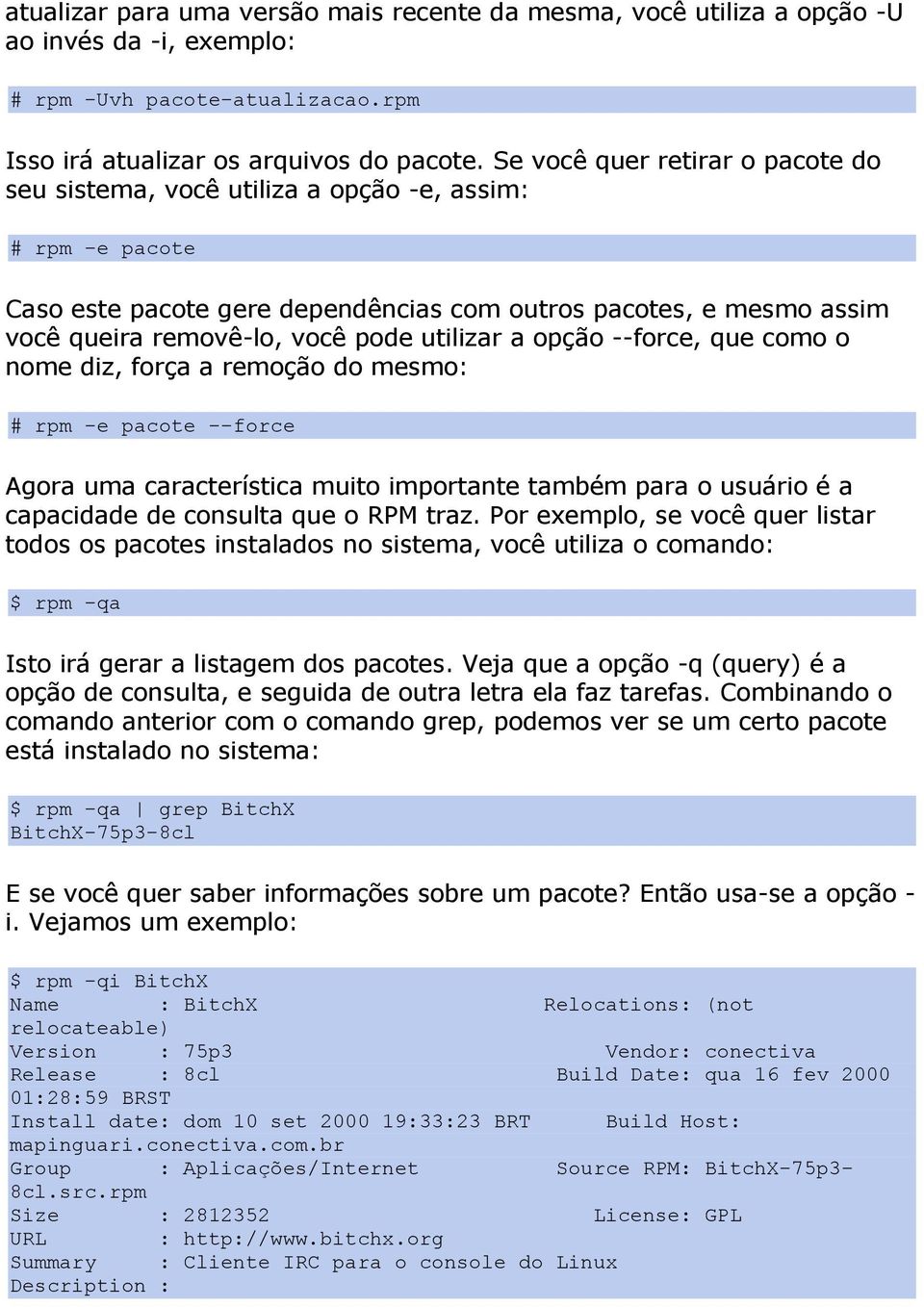 atualizar para uma versão mais recente da mesma, você utiliza a opção -U ao invés da -i, exemplo:

# rpm -Uvh pacote-atualizacao.rpm

Isso irá atualizar os arquivos do pacote. Se você quer retirar o pacote do seu sistema, você utiliza a opção -e, assim:

# rpm -e pacote

Caso este pacote gere dependências com outros pacotes, e mesmo assim você queira removê-lo, você pode utilizar a opção --force, que como o nome diz, força a remoção do mesmo:

# rpm -e pacote --force

Agora uma característica muito importante também para o usuário é a capacidade de consulta que o RPM traz. Por exemplo, se você quer listar todos os pacotes instalados no sistema, você utiliza o comando:

$ rpm -qa

Isto irá gerar a listagem dos pacotes. Veja que a opção -q (query) é a opção de consulta, e seguida de outra letra ela faz tarefas. Combinando o comando anterior com o comando grep, podemos ver se um certo pacote está instalado no sistema:

$ rpm -qa | grep BitchX
BitchX-75p3-8cl

E se você quer saber informações sobre um pacote? Então usa-se a opção -i. Vejamos um exemplo:

$ rpm -qi BitchX
Name        : BitchX                    Relocations: (not relocateable)
Version     : 75p3                           Vendor: conectiva
Release     : 8cl                        Build Date: qua 16 fev 2000 01:28:59 BRST
Install date: dom 10 set 2000 19:33:23 BRT      Build Host: mapinguari.conectiva.com.br
Group       : Aplicações/Internet        Source RPM: BitchX-75p3-8cl.src.rpm
Size        : 2812352                       License: GPL
URL         : http://www.bitchx.org
Summary     : Cliente IRC para o console do Linux
Description :